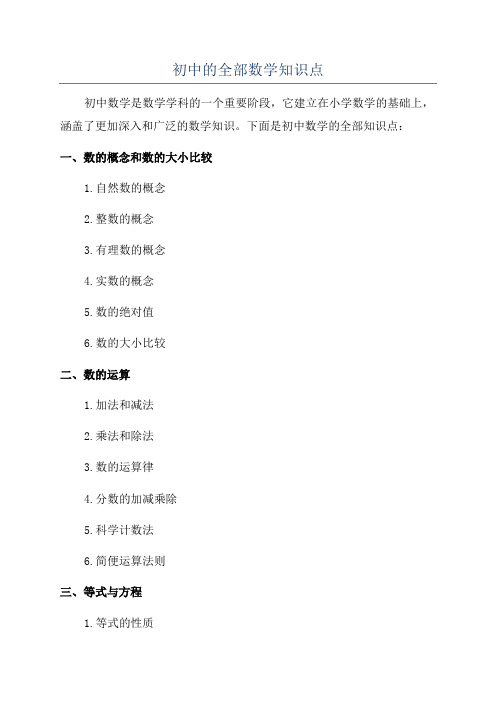 初中的全部数学知识点

初中数学是数学学科的一个重要阶段，它建立在小学数学的基础上，涵盖了更加深入和广泛的数学知识。下面是初中数学的全部知识点：

一、数的概念和数的大小比较

1.自然数的概念

2.整数的概念

3.有理数的概念

4.实数的概念

5.数的绝对值

6.数的大小比较

二、数的运算

1.加法和减法

2.乘法和除法

3.数的运算律

4.分数的加减乘除

5.科学计数法

6.简便运算法则

三、等式与方程

1.等式的性质